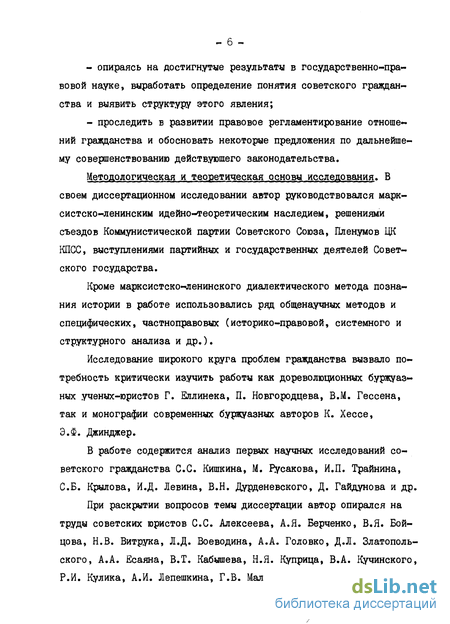 - 6 -

- опираясь на достигнутые результаты в государственно-правовой науке, выработать определение понятия советского гражданства и выявить структуру этого явления;

- проследить в развитии правовое регламентирование отношений гражданства и обосновать некоторые предложения по дальнейшему совершенствованию действующего законодательства.

Методологическая и теоретическая основы исследования. В своем диссертационном исследовании автор руководствовался марксистско-ленинским идейно-теоретическим наследием, решениями съездов Коммунистической партии Советского Союза, Пленумов ЦК КПСС, выступлениями партийных и государственных деятелей Советского государства.

Кроме марксистско-ленинского диалектического метода познания истории в работе использовались ряд общенаучных методов и специфических, частноправовых (историко-правовой, системного и структурного анализа и др.).

Исследование широкого круга проблем гражданства вызвало потребность критически изучить работы как дореволюционных буржуазных ученых-юристов Г. Еллинека, П. Новгородцева, В.М. Гессена, так и монографии современных буржуазных авторов К. Хессе, Э.Ф. Джинджер.

В работе содержится анализ первых научных исследований советского гражданства С.С. Кишкина, М. Русакова, И.П. Трайнина, С.Б. Крылова, И.Д. Левина, В.Н. Дурденевского, Д. Гайдунова и др.

При раскрытии вопросов темы диссертации автор опирался на труды советских юристов С.С. Алексеева, А.Я. Берченко, В.Я. Бойцова, Н.В. Витрука, Л.Д. Воеводина, А.А. Головко, Д.Л. Златопольского, А.А. Есаяна, В.Т. Кабышева, Н.Я. Куприца, В.А. Кучинского, Р.И. Кулика, А.И. Лепешкина, Г.В. Мал

dsLib.net
библиотека диссертаций